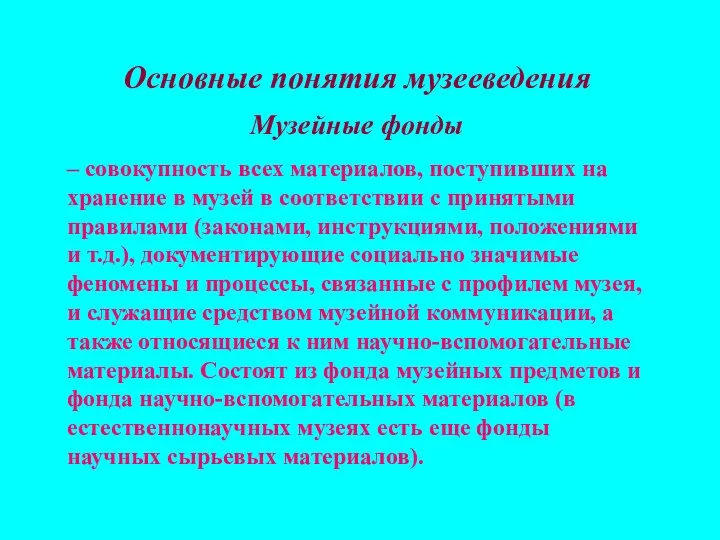 Основные понятия музееведения

Музейные фонды

– совокупность всех материалов, поступивших на хранение в музей в соответствии с принятыми правилами (законами, инструкциями, положениями и т.д.), документирующие социально значимые феномены и процессы, связанные с профилем музея, и служащие средством музейной коммуникации, а также относящиеся к ним научно-вспомогательные материалы. Состоят из фонда музейных предметов и фонда научно-вспомогательных материалов (в естественнонаучных музеях есть еще фонды научных сырьевых материалов).